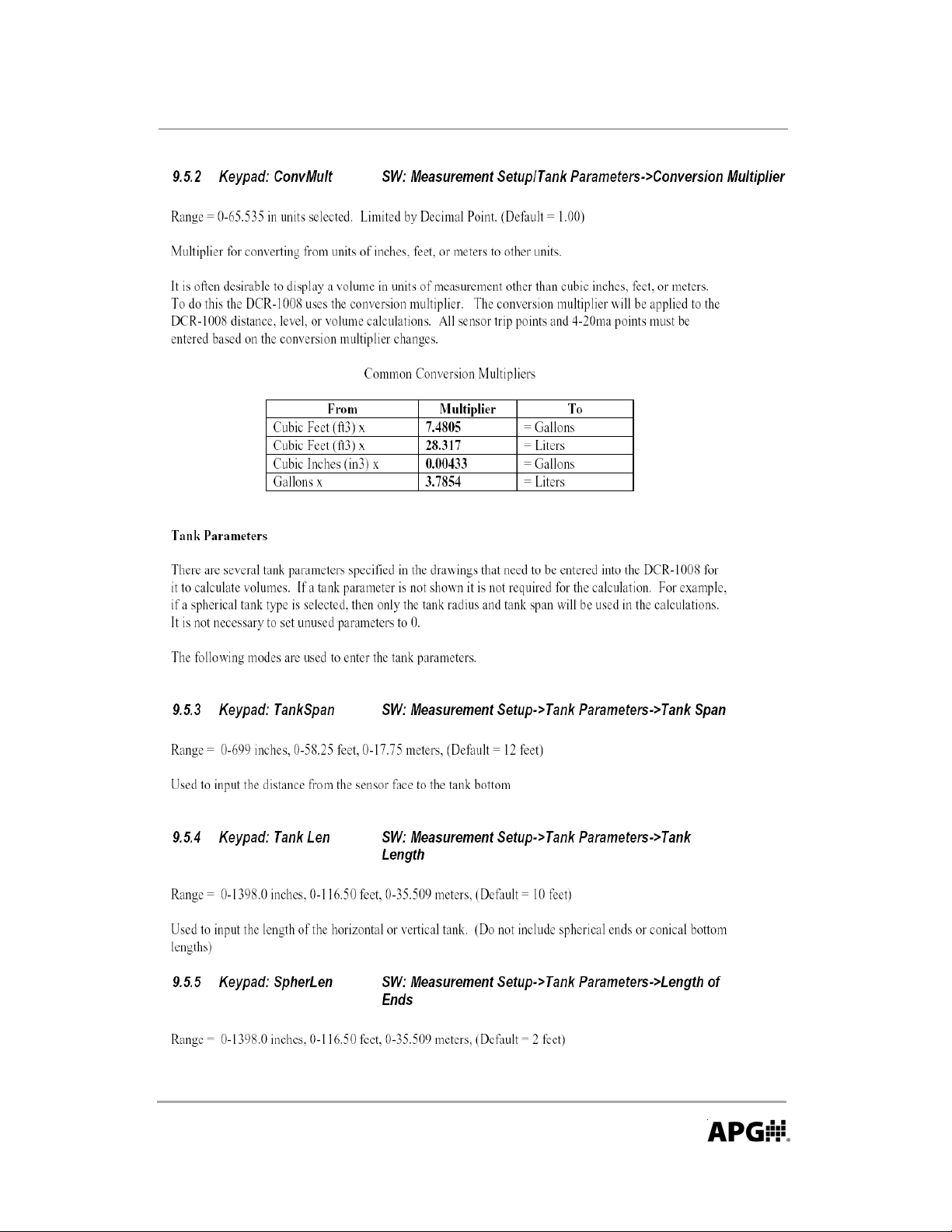 9.5.2 Keypad: ConvMult SW: Measurement Setup/Tank Parameters->Conversion Multiplier

Range = 0-65.535 in units selected. Limited by Decimal Point. (Default = 1.00)

Multiplier for converting from units of inches, feet, or meters to other units.

It is often desirable to display a volume in units of measurement other than cubic inches, feet, or meters. To do this the DCR-1008 uses the conversion multiplier. The conversion multiplier will be applied to the DCR-1008 distance, level, or volume calculations. All sensor trip points and 4-20ma points must be entered based on the conversion multiplier changes.

Common Conversion Multipliers

| From | Multiplier | To |
|---|---|---|
| Cubic Feet (ft3) x | 7.4805 | = Gallons |
| Cubic Feet (ft3) x | 28.317 | = Liters |
| Cubic Inches (in3) x | 0.00433 | = Gallons |
| Gallons x | 3.7854 | = Liters |

Tank Parameters

There are several tank parameters specified in the drawings that need to be entered into the DCR-1008 for it to calculate volumes. If a tank parameter is not shown it is not required for the calculation. For example, if a spherical tank type is selected, then only the tank radius and tank span will be used in the calculations. It is not necessary to set unused parameters to 0.

The following modes are used to enter the tank parameters.

9.5.3 Keypad: TankSpan SW: Measurement Setup->Tank Parameters->Tank Span

Range = 0-699 inches, 0-58.25 feet, 0-17.75 meters, (Default = 12 feet)

Used to input the distance from the sensor face to the tank bottom

9.5.4 Keypad: Tank Len SW: Measurement Setup->Tank Parameters->Tank Length

Range = 0-1398.0 inches, 0-116.50 feet, 0-35.509 meters, (Default = 10 feet)

Used to input the length of the horizontal or vertical tank. (Do not include spherical ends or conical bottom lengths)

9.5.5 Keypad: SpherLen SW: Measurement Setup->Tank Parameters->Length of Ends

Range = 0-1398.0 inches, 0-116.50 feet, 0-35.509 meters, (Default = 2 feet)

APG